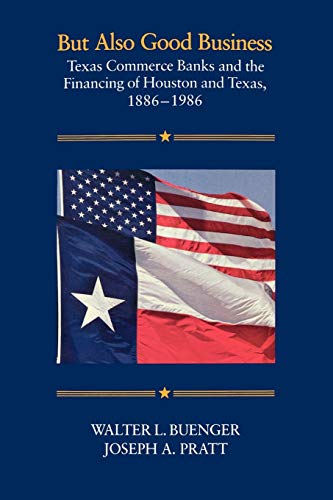 But Also Good Business

Texas Commerce Banks and the Financing of Houston and Texas, 1886–1986

WALTER L. BUENGER
JOSEPH A. PRATT